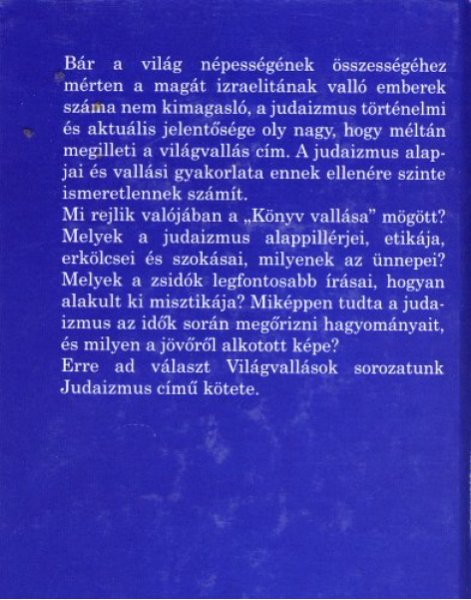 Bár a világ népességének összességéhez mérten a magát izraelitának valló emberek száma nem kimagasló, a judaizmus történelmi és aktuális jelentősége oly nagy, hogy méltán megilleti a világvallás cím. A judaizmus alapjai és vallási gyakorlata ennek ellenére szinte ismeretlennek számít.
Mi rejlik valójában a „Könyv vallása" mögött? Melyek a judaizmus alappillérjei, etikája, erkölcsei és szokásai, milyenek az ünnepei? Melyek a zsidók legfontosabb írásai, hogyan alakult ki misztikája? Miképpen tudta a judaizmus az idők során megőrizni hagyományait, és milyen a jövőről alkotott képe?
Erre ad választ Világvallások sorozatunk Judaizmus című kötete.